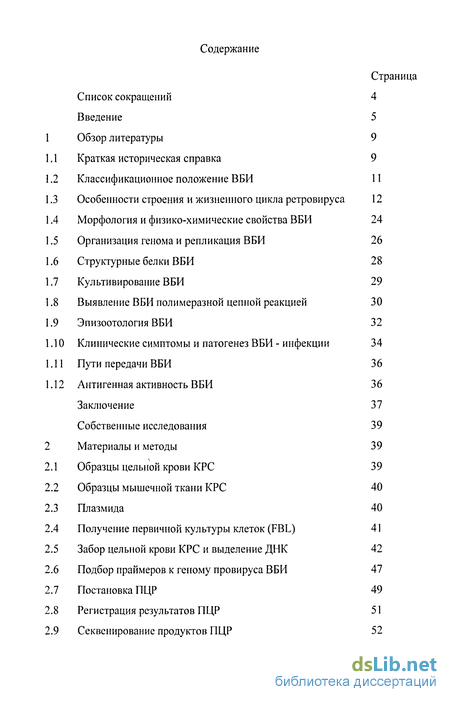 Содержание

| | | Страница |
|---|---|---|
| | Список сокращений | 4 |
| | Введение | 5 |
| 1 | Обзор литературы | 9 |
| 1.1 | Краткая историческая справка | 9 |
| 1.2 | Классификационное положение ВБИ | 11 |
| 1.3 | Особенности строения и жизненного цикла ретровируса | 12 |
| 1.4 | Морфология и физико-химические свойства ВБИ | 24 |
| 1.5 | Организация генома и репликация ВБИ | 26 |
| 1.6 | Структурные белки ВБИ | 28 |
| 1.7 | Культивирование ВБИ | 29 |
| 1.8 | Выявление ВБИ полимеразной цепной реакцией | 30 |
| 1.9 | Эпизоотология ВБИ | 32 |
| 1.10 | Клинические симптомы и патогенез ВБИ - инфекции | 34 |
| 1.11 | Пути передачи ВБИ | 36 |
| 1.12 | Антигенная активность ВБИ | 36 |
| | Заключение | 37 |
| | Собственные исследования | 39 |
| 2 | Материалы и методы | 39 |
| 2.1 | Образцы цельной крови КРС | 39 |
| 2.2 | Образцы мышечной ткани КРС | 40 |
| 2.3 | Плазмида | 40 |
| 2.4 | Получение первичной культуры клеток (FBL) | 41 |
| 2.5 | Забор цельной крови КРС и выделение ДНК | 42 |
| 2.6 | Подбор праймеров к геному провируса ВБИ | 47 |
| 2.7 | Постановка ПЦР | 49 |
| 2.8 | Регистрация результатов ПЦР | 51 |
| 2.9 | Секвенирование продуктов ПЦР | 52 |

dsLib.net
библиотека диссертаций